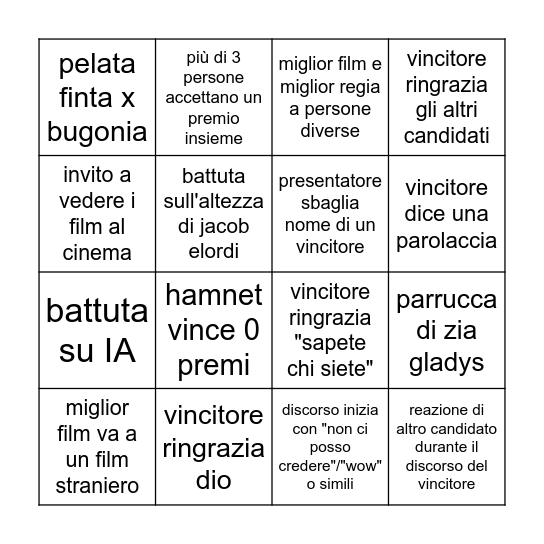 | | | | |
|---|---|---|---|
| pelata finta x bugonia | più di 3 persone accettano un premio insieme | miglior film e miglior regia a persone diverse | vincitore ringrazia gli altri candidati |
| invito a vedere i film al cinema | battuta sull'altezza di jacob elordi | presentatore sbaglia nome di un vincitore | vincitore dice una parolaccia |
| battuta su IA | hamnet vince 0 premi | vincitore ringrazia "sapete chi siete" | parrucca di zia gladys |
| miglior film va a un film straniero | vincitore ringrazia dio | discorso inizia con "non ci posso credere"/"wow" o simili | reazione di altro candidato durante il discorso del vincitore |